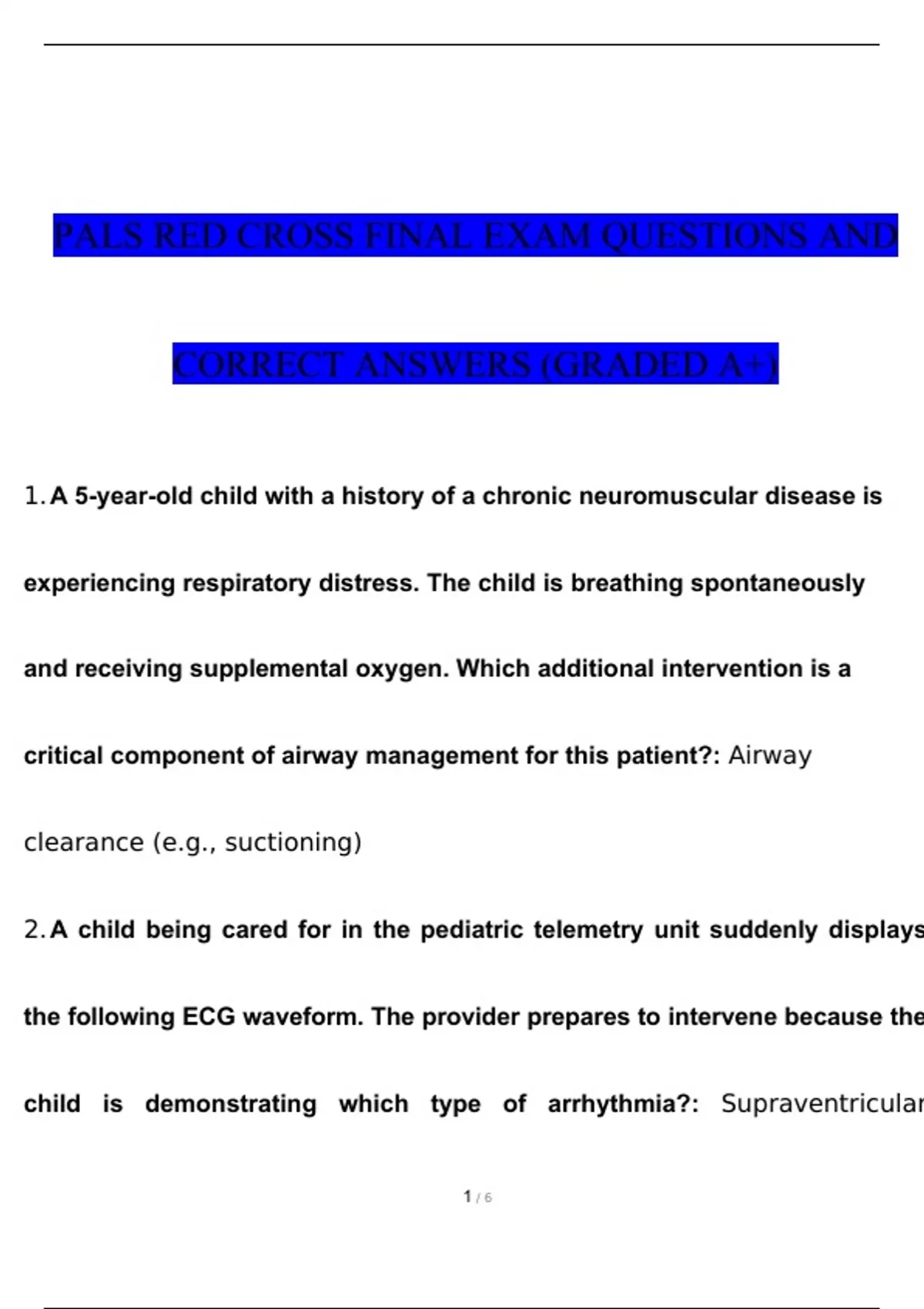 PALS RED CROSS FINAL EXAM QUESTIONS AND CORRECT ANSWERS (GRADED A+)

1. A 5-year-old child with a history of a chronic neuromuscular disease is experiencing respiratory distress. The child is breathing spontaneously and receiving supplemental oxygen. Which additional intervention is a critical component of airway management for this patient?: Airway clearance (e.g., suctioning)

2. A child being cared for in the pediatric telemetry unit suddenly displays the following ECG waveform. The provider prepares to intervene because the child is demonstrating which type of arrhythmia?: Supraventricular

1 / 6